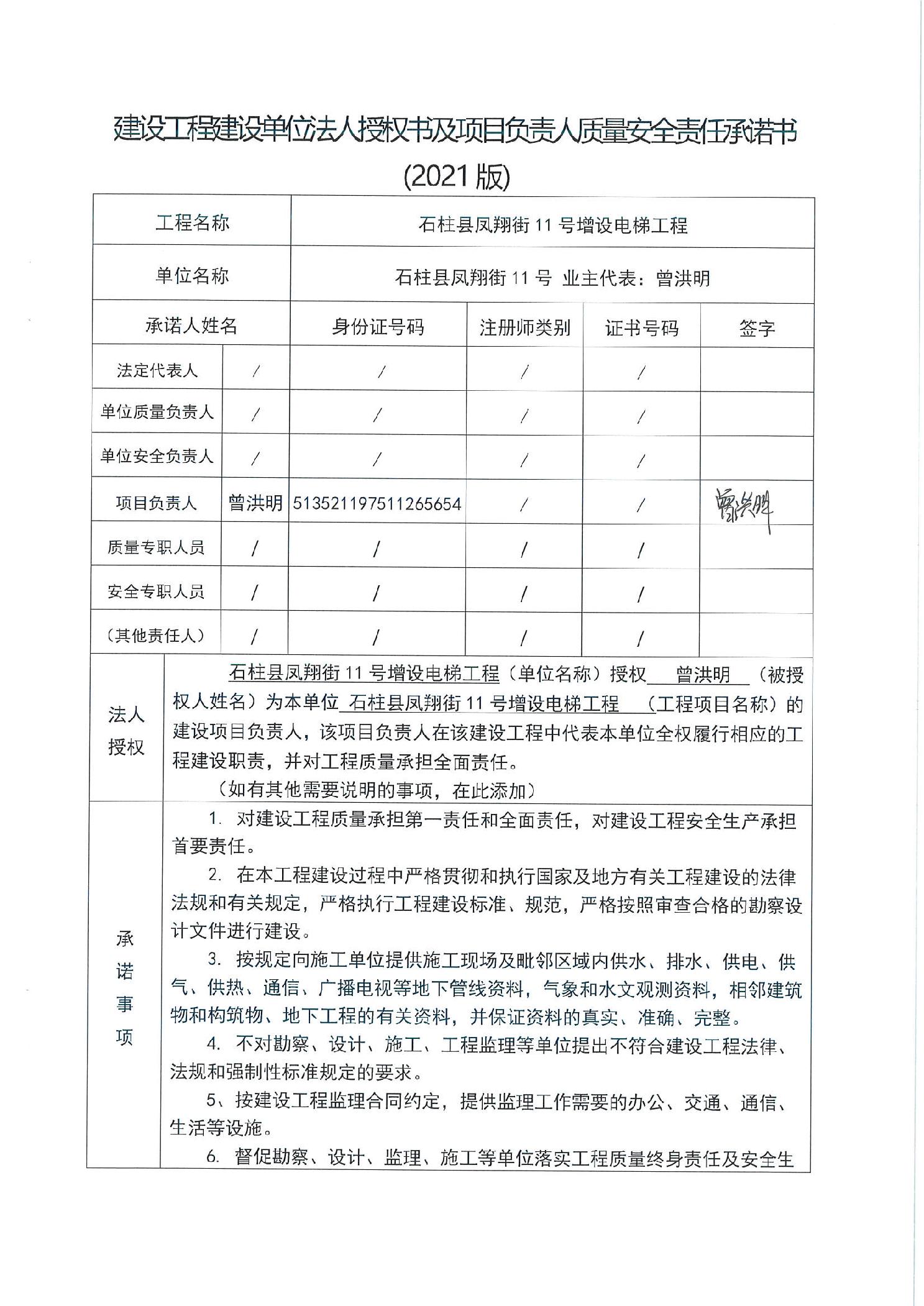 建设工程建设单位法人授权书及项目负责人质量安全责任承诺书

(2021版)

| 工程名称 | | 石柱县凤翔街11号增设电梯工程 | | | |
|---|---|---|---|---|---|
| 单位名称 | | 石柱县凤翔街11号 业主代表：曾洪明 | | | |
| 承诺人姓名 | | 身份证号码 | 注册师类别 | 证书号码 | 签字 |
| 法定代表人 | / | / | / | / | |
| 单位质量负责人 | / | / | / | / | |
| 单位安全负责人 | / | / | / | / | |
| 项目负责人 | 曾洪明 | 513521197511265654 | / | / | 曾洪明 |
| 质量专职人员 | / | / | / | / | |
| 安全专职人员 | / | / | / | / | |
| (其他责任人) | / | / | / | / | |

法人授权

石柱县凤翔街11号增设电梯工程（单位名称）授权 曾洪明 （被授权人姓名）为本单位 石柱县凤翔街11号增设电梯工程 （工程项目名称）的建设项目负责人，该项目负责人在该建设工程中代表本单位全权履行相应的工程建设职责，并对工程质量承担全面责任。

（如有其他需要说明的事项，在此添加）

承诺事项

1. 对建设工程质量承担第一责任和全面责任，对建设工程安全生产承担首要责任。

2. 在本工程建设过程中严格贯彻和执行国家及地方有关工程建设的法律法规和有关规定，严格执行工程建设标准、规范，严格按照审查合格的勘察设计文件进行建设。

3. 按规定向施工单位提供施工现场及毗邻区域内供水、排水、供电、供气、供热、通信、广播电视等地下管线资料，气象和水文观测资料，相邻建筑物和构筑物、地下工程的有关资料，并保证资料的真实、准确、完整。

4. 不对勘察、设计、施工、工程监理等单位提出不符合建设工程法律、法规和强制性标准规定的要求。

5、按建设工程监理合同约定，提供监理工作需要的办公、交通、通信、生活等设施。

6. 督促勘察、设计、监理、施工等单位落实工程质量终身责任及安全生